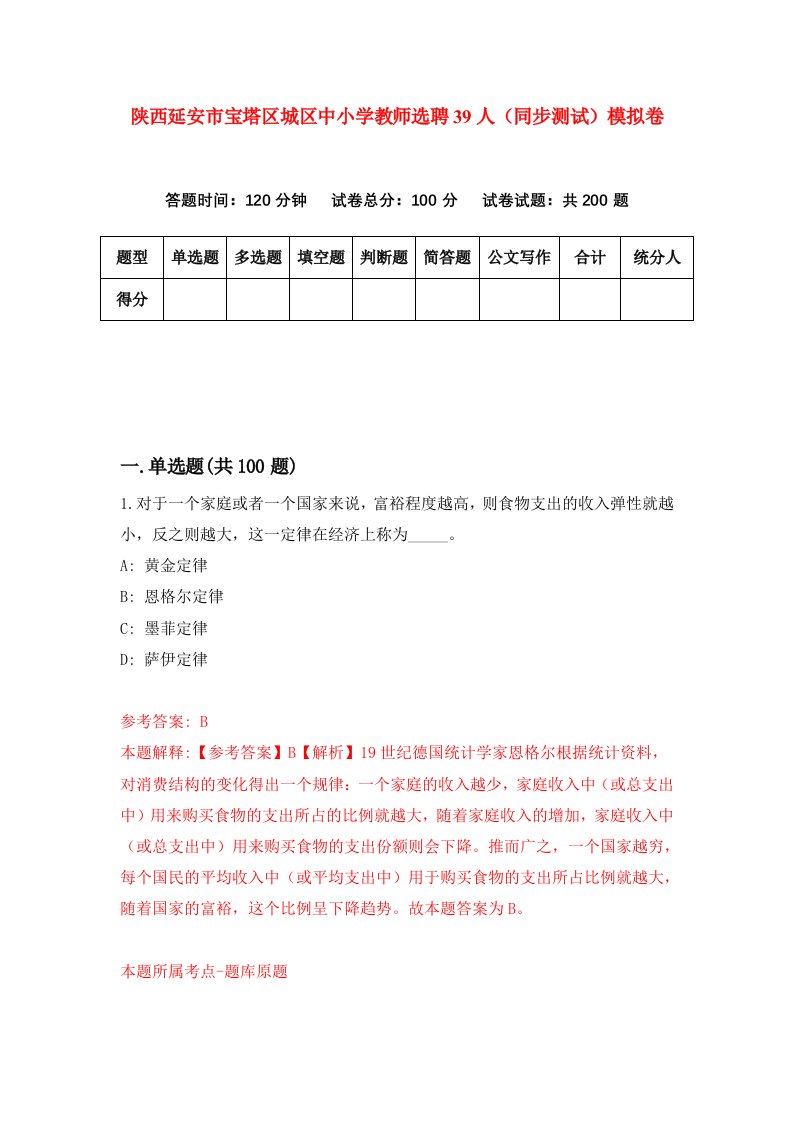 陕西延安市宝塔区城区中小学教师选聘39人（同步测试）模拟卷

答题时间：120分钟　试卷总分：100分　试卷试题：共200题

| 题型 | 单选题 | 多选题 | 填空题 | 判断题 | 简答题 | 公文写作 | 合计 | 统分人 |
|---|---|---|---|---|---|---|---|---|
| 得分 | | | | | | | | |

一.单选题(共100题)

1.对于一个家庭或者一个国家来说，富裕程度越高，则食物支出的收入弹性就越小，反之则越大，这一定律在经济上称为_____。

A: 黄金定律

B: 恩格尔定律

C: 墨菲定律

D: 萨伊定律

参考答案: B

本题解释:【参考答案】B【解析】19世纪德国统计学家恩格尔根据统计资料，对消费结构的变化得出一个规律：一个家庭的收入越少，家庭收入中（或总支出中）用来购买食物的支出所占的比例就越大，随着家庭收入的增加，家庭收入中（或总支出中）用来购买食物的支出份额则会下降。推而广之，一个国家越穷，每个国民的平均收入中（或平均支出中）用于购买食物的支出所占比例就越大，随着国家的富裕，这个比例呈下降趋势。故本题答案为B。

本题所属考点-题库原题